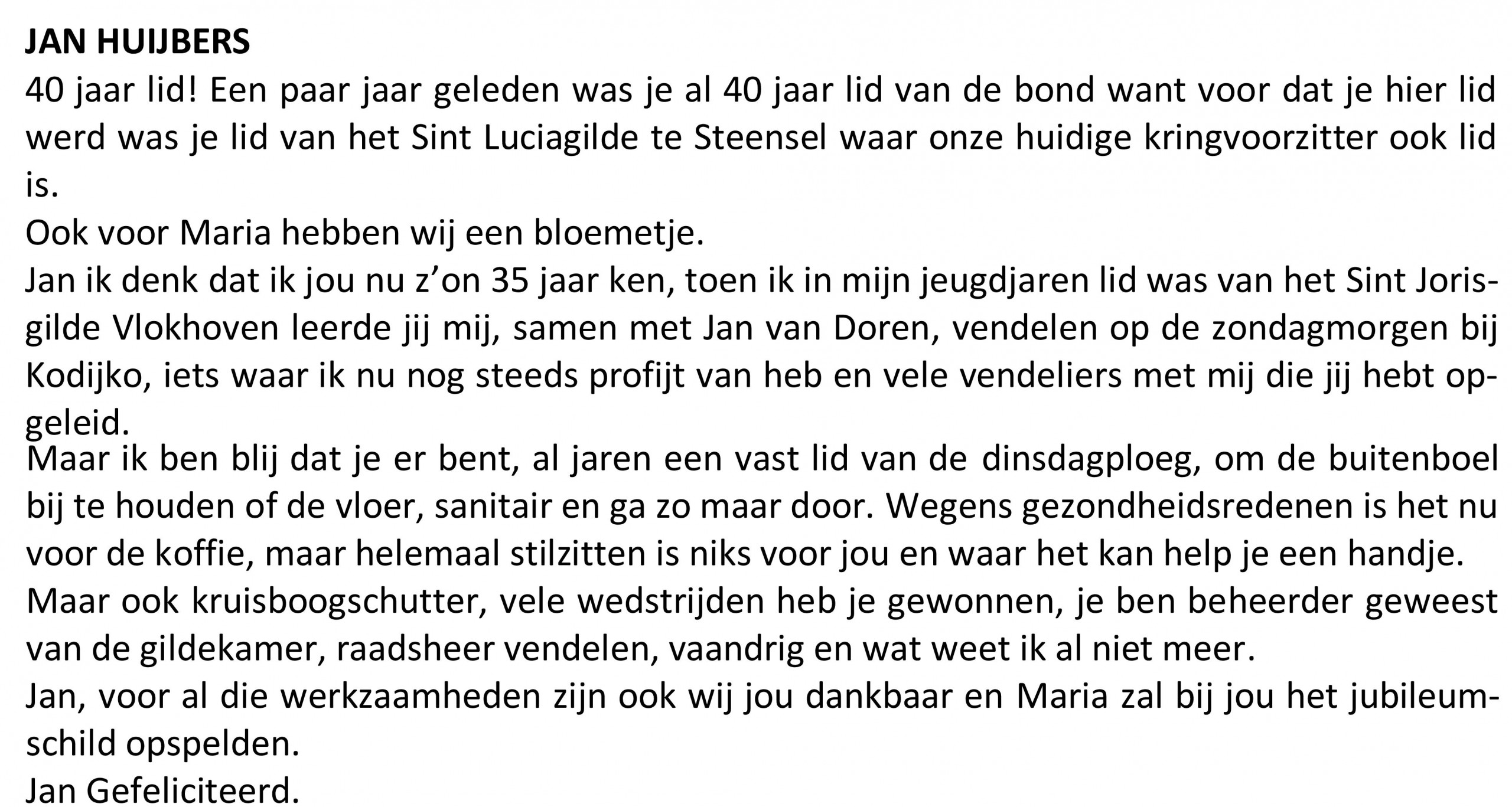 JAN HUIJBERS
40 jaar lid! Een paar jaar geleden was je al 40 jaar lid van de bond want voor dat je hier lid werd was je lid van het Sint Luciagilde te Steensel waar onze huidige kringvoorzitter ook lid is.

Ook voor Maria hebben wij een bloemetje.

Jan ik denk dat ik jou nu z'on 35 jaar ken, toen ik in mijn jeugdjaren lid was van het Sint Jorisgilde Vlokhoven leerde jij mij, samen met Jan van Doren, vendelen op de zondagmorgen bij Kodijko, iets waar ik nu nog steeds profijt van heb en vele vendeliers met mij die jij hebt opgeleid.

Maar ik ben blij dat je er bent, al jaren een vast lid van de dinsdagploeg, om de buitenboel bij te houden of de vloer, sanitair en ga zo maar door. Wegens gezondheidsredenen is het nu voor de koffie, maar helemaal stilzitten is niks voor jou en waar het kan help je een handje.

Maar ook kruisboogschutter, vele wedstrijden heb je gewonnen, je ben beheerder geweest van de gildekamer, raadsheer vendelen, vaandrig en wat weet ik al niet meer.

Jan, voor al die werkzaamheden zijn ook wij jou dankbaar en Maria zal bij jou het jubileumschild opspelden.

Jan Gefeliciteerd.